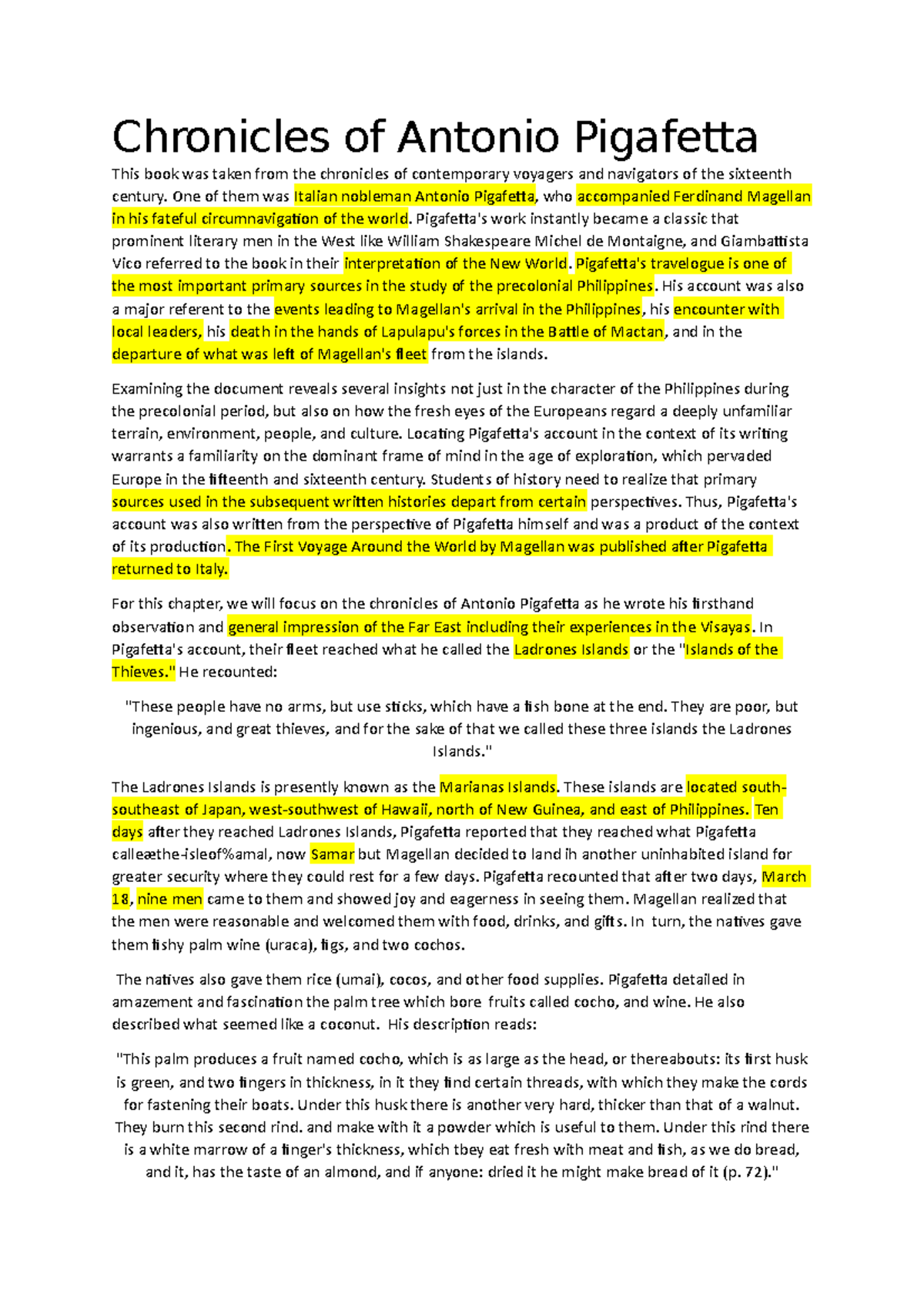 Chronicles of Antonio Pigafetta

This book was taken from the chronicles of contemporary voyagers and navigators of the sixteenth century. One of them was Italian nobleman Antonio Pigafetta, who accompanied Ferdinand Magellan in his fateful circumnavigation of the world. Pigafetta's work instantly became a classic that prominent literary men in the West like William Shakespeare Michel de Montaigne, and Giambattista Vico referred to the book in their interpretation of the New World. Pigafetta's travelogue is one of the most important primary sources in the study of the precolonial Philippines. His account was also a major referent to the events leading to Magellan's arrival in the Philippines, his encounter with local leaders, his death in the hands of Lapulapu's forces in the Battle of Mactan, and in the departure of what was left of Magellan's fleet from the islands.

Examining the document reveals several insights not just in the character of the Philippines during the precolonial period, but also on how the fresh eyes of the Europeans regard a deeply unfamiliar terrain, environment, people, and culture. Locating Pigafetta's account in the context of its writing warrants a familiarity on the dominant frame of mind in the age of exploration, which pervaded Europe in the fifteenth and sixteenth century. Students of history need to realize that primary sources used in the subsequent written histories depart from certain perspectives. Thus, Pigafetta's account was also written from the perspective of Pigafetta himself and was a product of the context of its production. The First Voyage Around the World by Magellan was published after Pigafetta returned to Italy.

For this chapter, we will focus on the chronicles of Antonio Pigafetta as he wrote his firsthand observation and general impression of the Far East including their experiences in the Visayas. In Pigafetta's account, their fleet reached what he called the Ladrones Islands or the "Islands of the Thieves." He recounted:

"These people have no arms, but use sticks, which have a fish bone at the end. They are poor, but ingenious, and great thieves, and for the sake of that we called these three islands the Ladrones Islands."

The Ladrones Islands is presently known as the Marianas Islands. These islands are located south-southeast of Japan, west-southwest of Hawaii, north of New Guinea, and east of Philippines. Ten days after they reached Ladrones Islands, Pigafetta reported that they reached what Pigafetta calleæthe-isleof%amal, now Samar but Magellan decided to land ih another uninhabited island for greater security where they could rest for a few days. Pigafetta recounted that after two days, March 18, nine men came to them and showed joy and eagerness in seeing them. Magellan realized that the men were reasonable and welcomed them with food, drinks, and gifts. In turn, the natives gave them fishy palm wine (uraca), figs, and two cochos.

The natives also gave them rice (umai), cocos, and other food supplies. Pigafetta detailed in amazement and fascination the palm tree which bore fruits called cocho, and wine. He also described what seemed like a coconut. His description reads:

"This palm produces a fruit named cocho, which is as large as the head, or thereabouts: its first husk is green, and two fingers in thickness, in it they find certain threads, with which they make the cords for fastening their boats. Under this husk there is another very hard, thicker than that of a walnut. They burn this second rind. and make with it a powder which is useful to them. Under this rind there is a white marrow of a finger's thickness, which tbey eat fresh with meat and fish, as we do bread, and it, has the taste of an almond, and if anyone: dried it he might make bread of it (p. 72)."